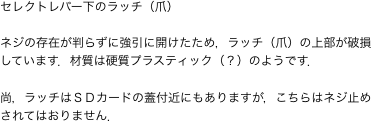 セレクトレバー下のラッチ（爪）

ネジの存在が判らずに強引に開けたため，ラッチ（爪）の上部が破損しています．材質は硬質プラスティック（？）のようです．

尚，ラッチはＳＤカードの蓋付近にもありますが，こちらはネジ止めされてはおりません．